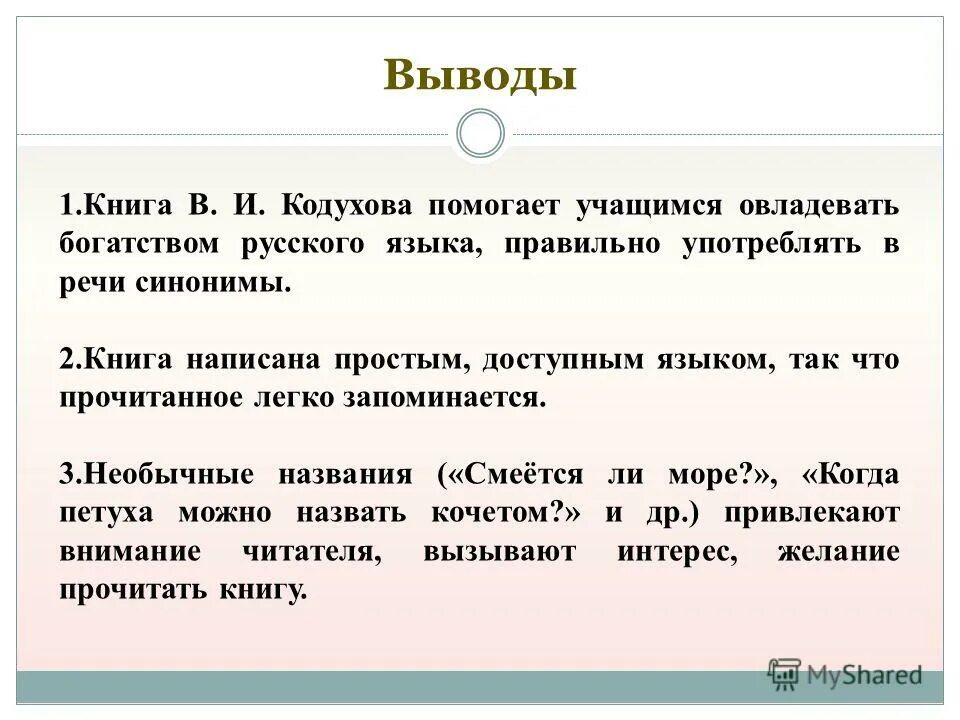 Выводы

1.Книга В. И. Кодухова помогает учащимся овладевать богатством русского языка, правильно употреблять в речи синонимы.

2.Книга написана простым, доступным языком, так что прочитанное легко запоминается.

3.Необычные названия («Смеётся ли море?», «Когда петуха можно назвать кочетом?» и др.) привлекают внимание читателя, вызывают интерес, желание прочитать книгу.

MyShared